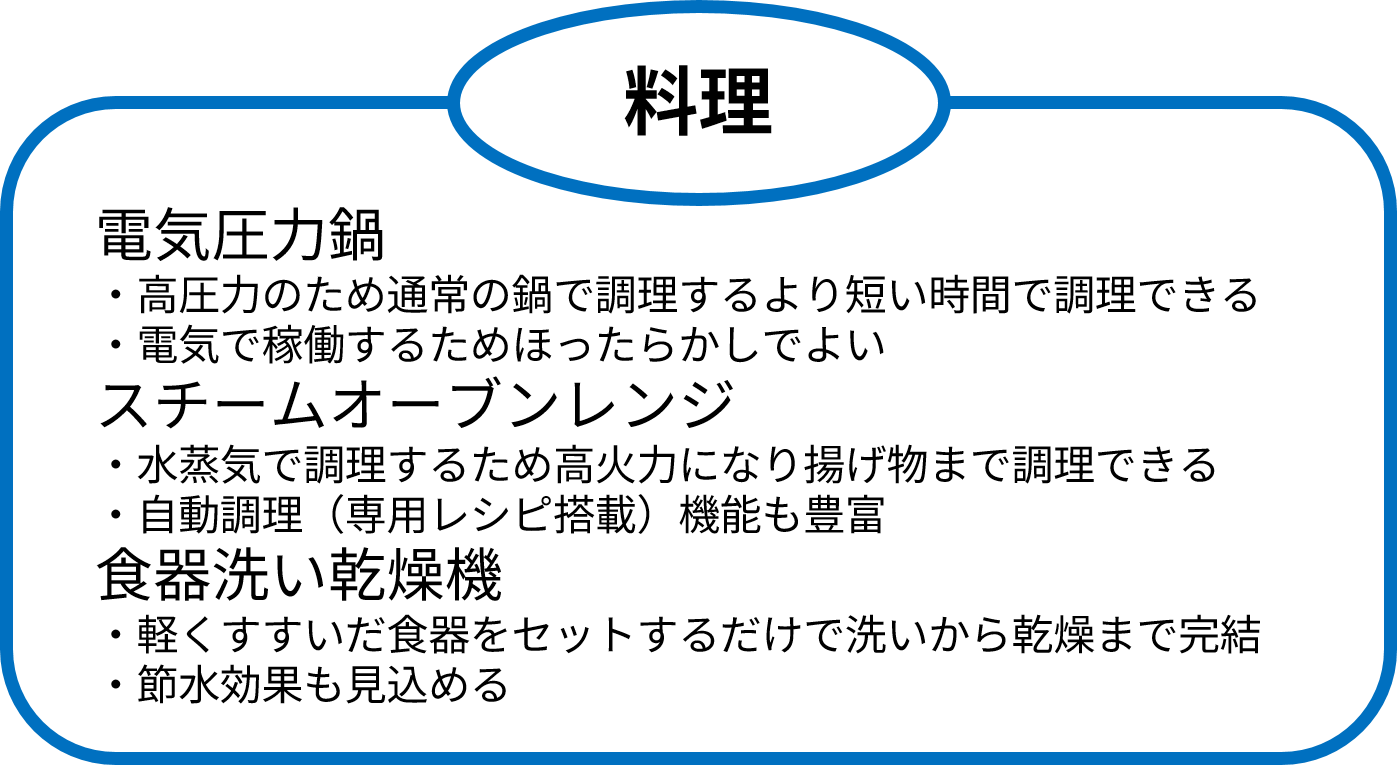 料理

電気圧力鍋
・高圧力のため通常の鍋で調理するより短い時間で調理できる
・電気で稼働するためほったらかしでよい

スチームオーブンレンジ
・水蒸気で調理するため高火力になり揚げ物まで調理できる
・自動調理（専用レシピ搭載）機能も豊富

食器洗い乾燥機
・軽くすすいだ食器をセットするだけで洗いから乾燥まで完結
・節水効果も見込める